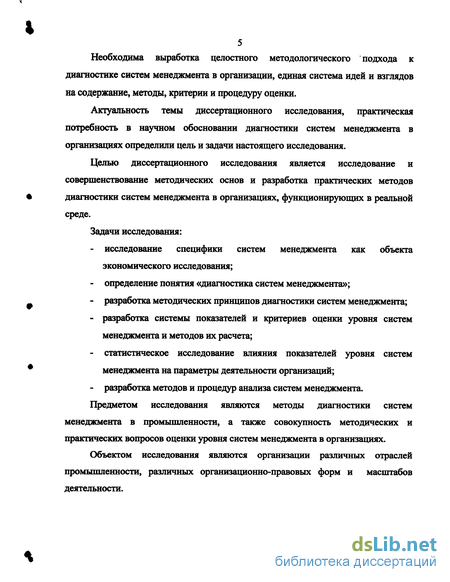 5

Необходима выработка целостного методологического подхода к диагностике систем менеджмента в организации, единая система идей и взглядов на содержание, методы, критерии и процедуру оценки.

Актуальность темы диссертационного исследования, практическая потребность в научном обосновании диагностики систем менеджмента в организациях определили цель и задачи настоящего исследования.

Целью диссертационного исследования является исследование и совершенствование методических основ и разработка практических методов диагностики систем менеджмента в организациях, функционирующих в реальной среде.

Задачи исследования:

- исследование специфики систем менеджмента как объекта экономического исследования;
- определение понятия «диагностика систем менеджмента»;
- разработка методических принципов диагностики систем менеджмента;
- разработка системы показателей и критериев оценки уровня систем менеджмента и методов их расчета;
- статистическое исследование влияния показателей уровня систем менеджмента на параметры деятельности организаций;
- разработка методов и процедур анализа систем менеджмента.

Предметом исследования являются методы диагностики систем менеджмента в промышленности, а также совокупность методических и практических вопросов оценки уровня систем менеджмента в организациях.

Объектом исследования являются организации различных отраслей промышленности, различных организационно-правовых форм и масштабов деятельности.

dsLib.net
библиотека диссертаций